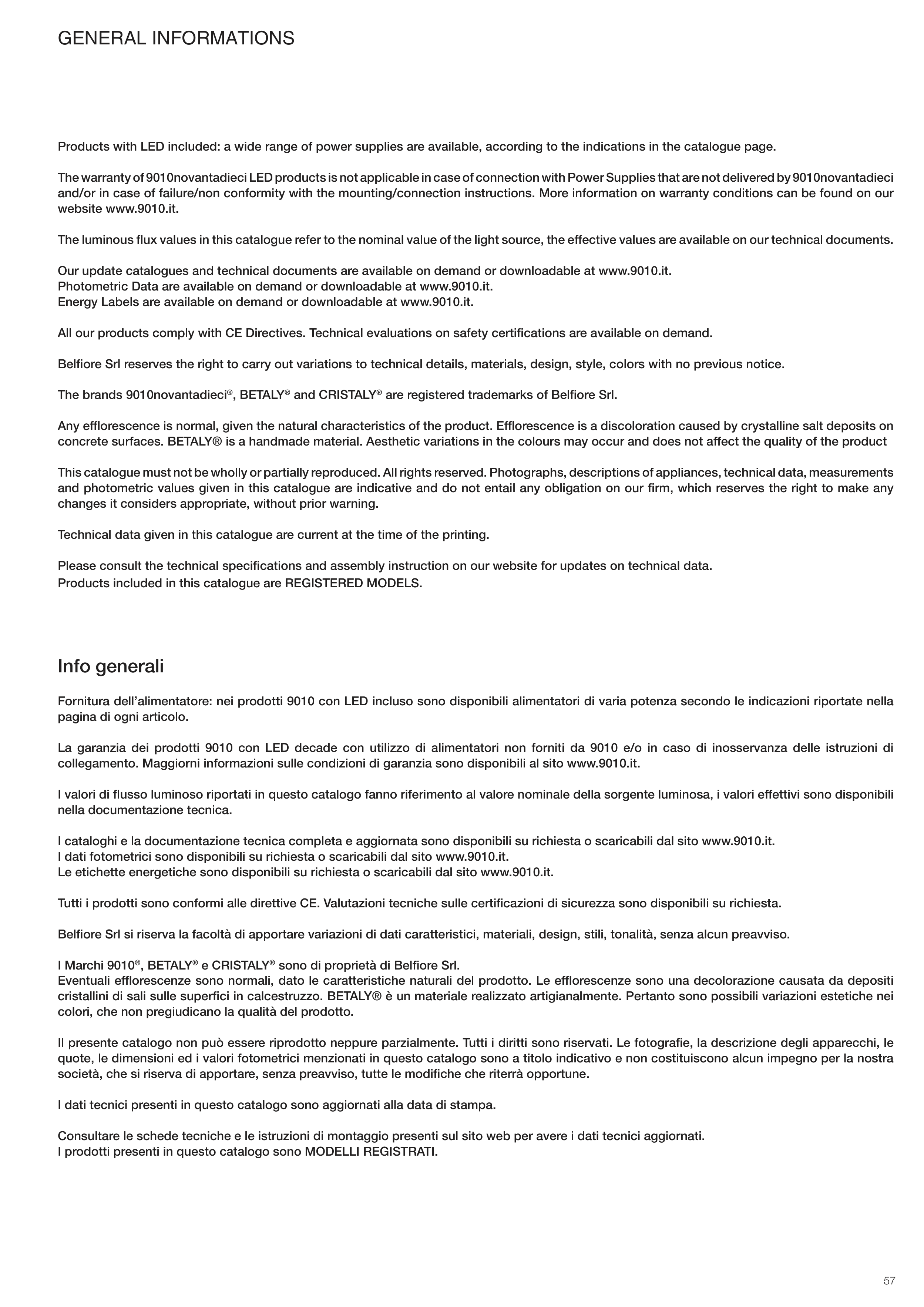 GENERAL INFORMATIONS

Products with LED included: a wide range of power supplies are available, according to the indications in the catalogue page.

The warranty of 9010novantadieci LED products is not applicable in case of connection with Power Supplies that are not delivered by 9010novantadieci and/or in case of failure/non conformity with the mounting/connection instructions. More information on warranty conditions can be found on our website www.9010.it.

The luminous flux values in this catalogue refer to the nominal value of the light source, the effective values are available on our technical documents.

Our update catalogues and technical documents are available on demand or downloadable at www.9010.it.
Photometric Data are available on demand or downloadable at www.9010.it.
Energy Labels are available on demand or downloadable at www.9010.it.

All our products comply with CE Directives. Technical evaluations on safety certifications are available on demand.

Belfiore Srl reserves the right to carry out variations to technical details, materials, design, style, colors with no previous notice.

The brands 9010novantadieci®, BETALY® and CRISTALY® are registered trademarks of Belfiore Srl.

Any efflorescence is normal, given the natural characteristics of the product. Efflorescence is a discoloration caused by crystalline salt deposits on concrete surfaces. BETALY® is a handmade material. Aesthetic variations in the colours may occur and does not affect the quality of the product

This catalogue must not be wholly or partially reproduced. All rights reserved. Photographs, descriptions of appliances, technical data, measurements and photometric values given in this catalogue are indicative and do not entail any obligation on our firm, which reserves the right to make any changes it considers appropriate, without prior warning.

Technical data given in this catalogue are current at the time of the printing.

Please consult the technical specifications and assembly instruction on our website for updates on technical data.
Products included in this catalogue are REGISTERED MODELS.

Info generali

Fornitura dell'alimentatore: nei prodotti 9010 con LED incluso sono disponibili alimentatori di varia potenza secondo le indicazioni riportate nella pagina di ogni articolo.

La garanzia dei prodotti 9010 con LED decade con utilizzo di alimentatori non forniti da 9010 e/o in caso di inosservanza delle istruzioni di collegamento. Maggiorni informazioni sulle condizioni di garanzia sono disponibili al sito www.9010.it.

I valori di flusso luminoso riportati in questo catalogo fanno riferimento al valore nominale della sorgente luminosa, i valori effettivi sono disponibili nella documentazione tecnica.

I cataloghi e la documentazione tecnica completa e aggiornata sono disponibili su richiesta o scaricabili dal sito www.9010.it.
I dati fotometrici sono disponibili su richiesta o scaricabili dal sito www.9010.it.
Le etichette energetiche sono disponibili su richiesta o scaricabili dal sito www.9010.it.

Tutti i prodotti sono conformi alle direttive CE. Valutazioni tecniche sulle certificazioni di sicurezza sono disponibili su richiesta.

Belfiore Srl si riserva la facoltà di apportare variazioni di dati caratteristici, materiali, design, stili, tonalità, senza alcun preavviso.

I Marchi 9010®, BETALY® e CRISTALY® sono di proprietà di Belfiore Srl.
Eventuali efflorescenze sono normali, dato le caratteristiche naturali del prodotto. Le efflorescenze sono una decolorazione causata da depositi cristallini di sali sulle superfici in calcestruzzo. BETALY® è un materiale realizzato artigianalmente. Pertanto sono possibili variazioni estetiche nei colori, che non pregiudicano la qualità del prodotto.

Il presente catalogo non può essere riprodotto neppure parzialmente. Tutti i diritti sono riservati. Le fotografie, la descrizione degli apparecchi, le quote, le dimensioni ed i valori fotometrici menzionati in questo catalogo sono a titolo indicativo e non costituiscono alcun impegno per la nostra società, che si riserva di apportare, senza preavviso, tutte le modifiche che riterrà opportune.

I dati tecnici presenti in questo catalogo sono aggiornati alla data di stampa.

Consultare le schede tecniche e le istruzioni di montaggio presenti sul sito web per avere i dati tecnici aggiornati.
I prodotti presenti in questo catalogo sono MODELLI REGISTRATI.

57